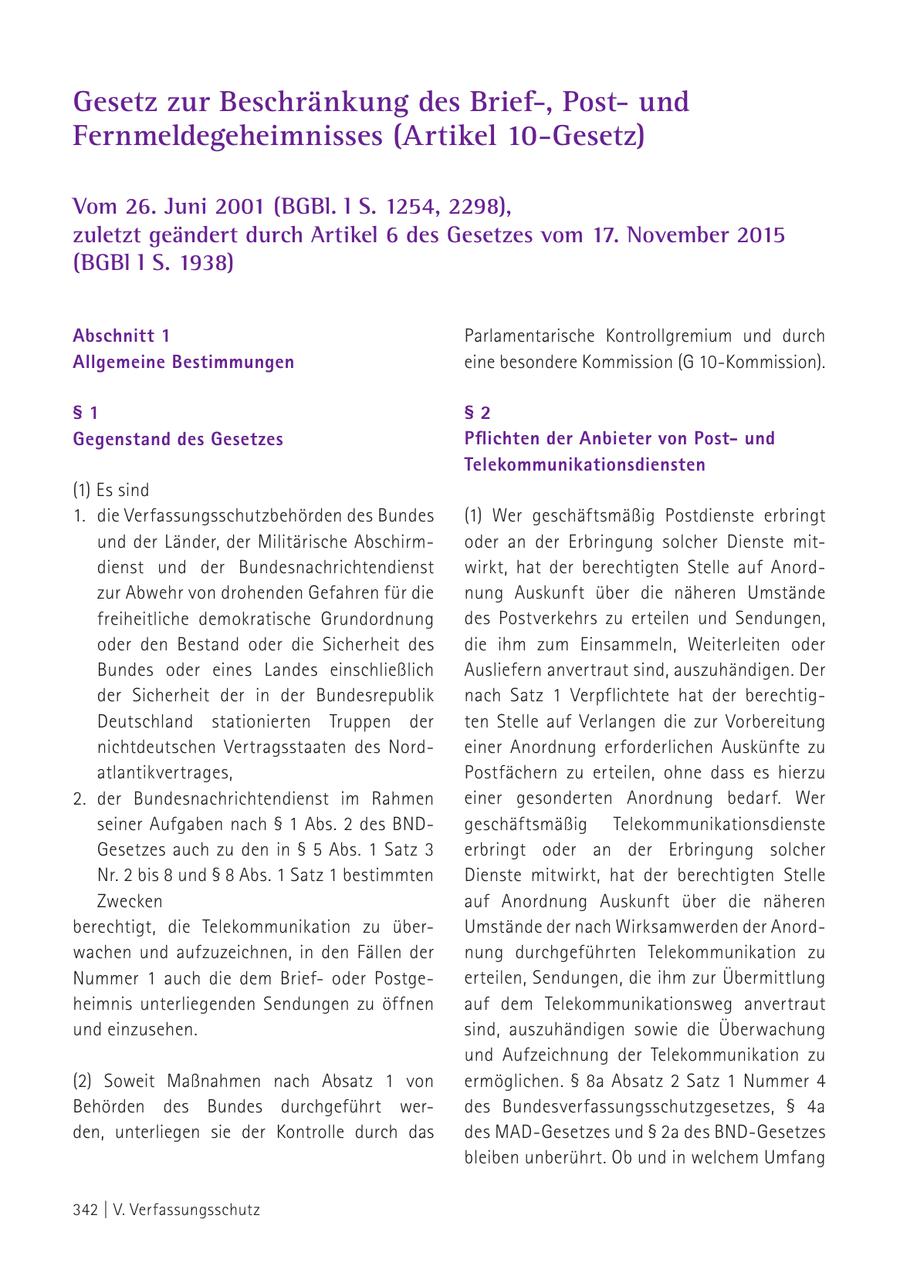 Gesetz zur Beschränkung des Brief-, Post- und Fernmeldegeheimnisses (Artikel 10-Gesetz)

Vom 26. Juni 2001 (BGBl. I S. 1254, 2298), zuletzt geändert durch Artikel 6 des Gesetzes vom 17. November 2015 (BGBl I S. 1938)

Abschnitt 1
Allgemeine Bestimmungen

§ 1
Gegenstand des Gesetzes

(1) Es sind
1. die Verfassungsschutzbehörden des Bundes und der Länder, der Militärische Abschirmdienst und der Bundesnachrichtendienst zur Abwehr von drohenden Gefahren für die freiheitliche demokratische Grundordnung oder den Bestand oder die Sicherheit des Bundes oder eines Landes einschließlich der Sicherheit der in der Bundesrepublik Deutschland stationierten Truppen der nichtdeutschen Vertragsstaaten des Nordatlantikvertrages,
2. der Bundesnachrichtendienst im Rahmen seiner Aufgaben nach § 1 Abs. 2 des BND-Gesetzes auch zu den in § 5 Abs. 1 Satz 3 Nr. 2 bis 8 und § 8 Abs. 1 Satz 1 bestimmten Zwecken
berechtigt, die Telekommunikation zu überwachen und aufzuzeichnen, in den Fällen der Nummer 1 auch die dem Brief- oder Postgeheimnis unterliegenden Sendungen zu öffnen und einzusehen.

(2) Soweit Maßnahmen nach Absatz 1 von Behörden des Bundes durchgeführt werden, unterliegen sie der Kontrolle durch das Parlamentarische Kontrollgremium und durch eine besondere Kommission (G 10-Kommission).

§ 2
Pflichten der Anbieter von Post- und Telekommunikationsdiensten

(1) Wer geschäftsmäßig Postdienste erbringt oder an der Erbringung solcher Dienste mitwirkt, hat der berechtigten Stelle auf Anordnung Auskunft über die näheren Umstände des Postverkehrs zu erteilen und Sendungen, die ihm zum Einsammeln, Weiterleiten oder Ausliefern anvertraut sind, auszuhändigen. Der nach Satz 1 Verpflichtete hat der berechtigten Stelle auf Verlangen die zur Vorbereitung einer Anordnung erforderlichen Auskünfte zu Postfächern zu erteilen, ohne dass es hierzu einer gesonderten Anordnung bedarf. Wer geschäftsmäßig Telekommunikationsdienste erbringt oder an der Erbringung solcher Dienste mitwirkt, hat der berechtigten Stelle auf Anordnung Auskunft über die näheren Umstände der nach Wirksamwerden der Anordnung durchgeführten Telekommunikation zu erteilen, Sendungen, die ihm zur Übermittlung auf dem Telekommunikationsweg anvertraut sind, auszuhändigen sowie die Überwachung und Aufzeichnung der Telekommunikation zu ermöglichen. § 8a Absatz 2 Satz 1 Nummer 4 des Bundesverfassungsschutzgesetzes, § 4a des MAD-Gesetzes und § 2a des BND-Gesetzes bleiben unberührt. Ob und in welchem Umfang

342 | V. Verfassungsschutz